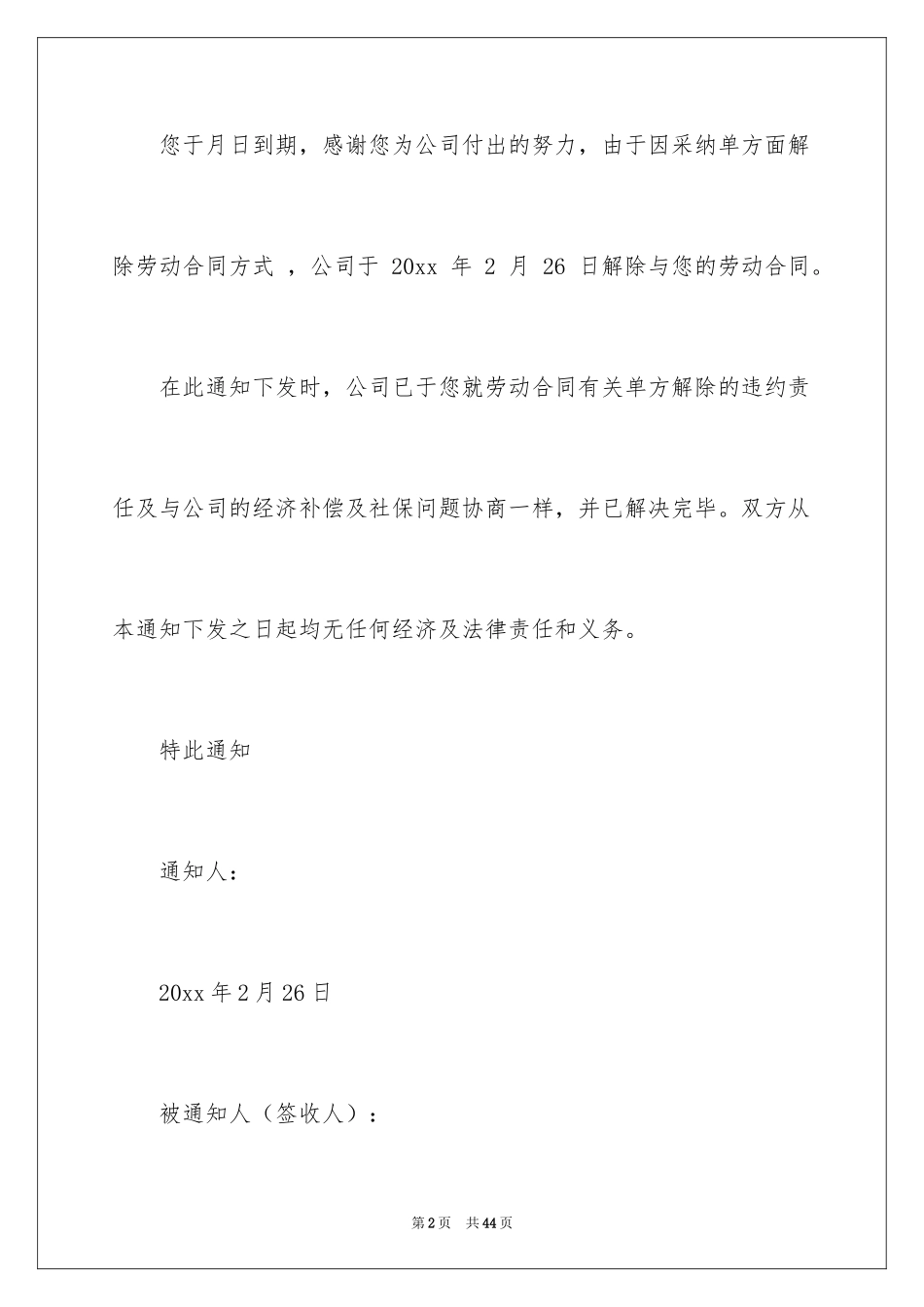 您于月日到期，感谢您为公司付出的努力，由于因采纳单方面解除劳动合同方式 ，公司于 20xx 年 2 月 26 日解除与您的劳动合同。

在此通知下发时，公司已于您就劳动合同有关单方解除的违约责任及与公司的经济补偿及社保问题协商一样，并已解决完毕。双方从本通知下发之日起均无任何经济及法律责任和义务。

特此通知

通知人：

20xx 年 2 月 26 日

被通知人（签收人）：

第 2 页　共 44 页